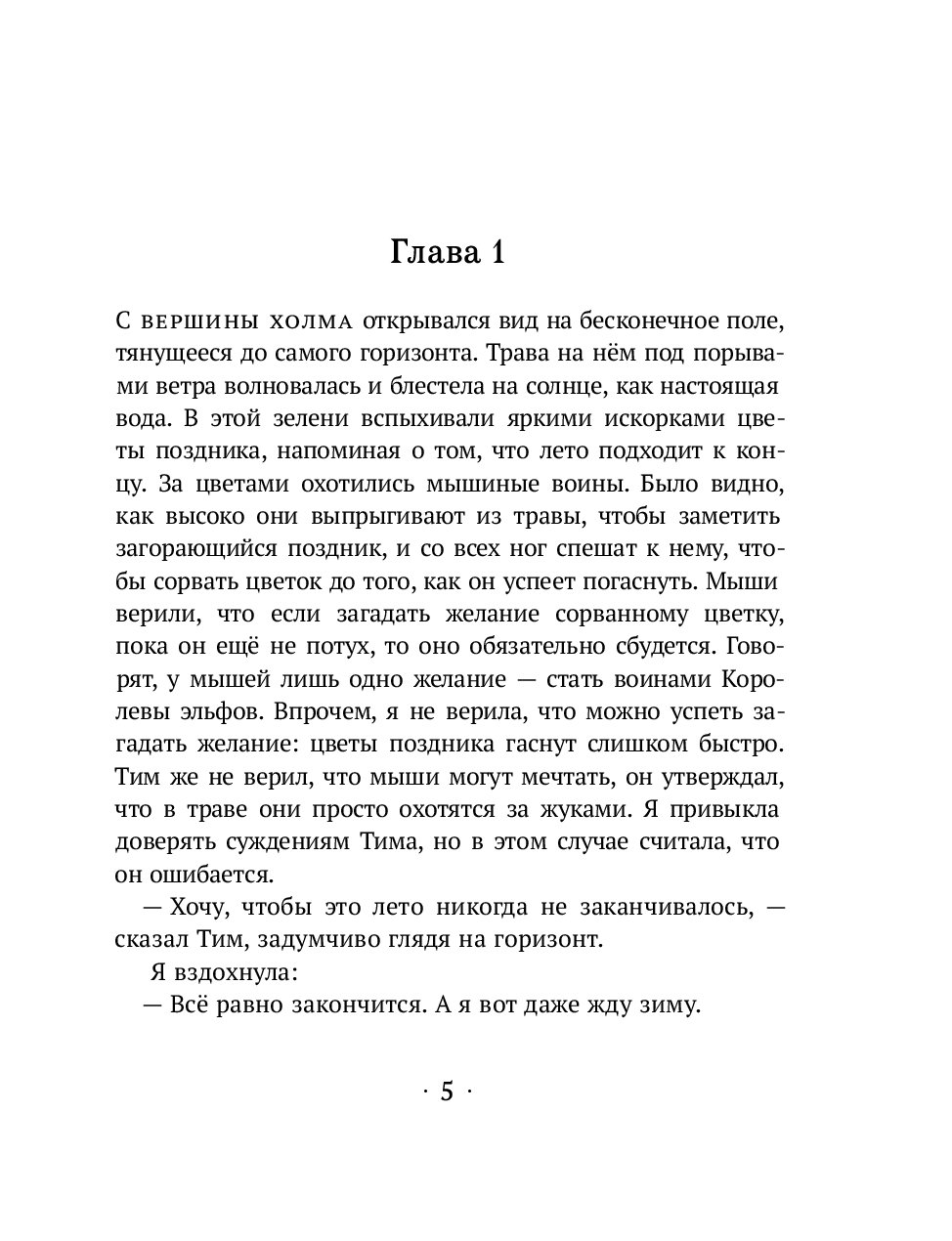 Глава 1

С вершины холма открывался вид на бесконечное поле, тянущееся до самого горизонта. Трава на нём под порывами ветра волновалась и блестела на солнце, как настоящая вода. В этой зелени вспыхивали яркими искорками цветы поздника, напоминая о том, что лето подходит к концу. За цветами охотились мышиные воины. Было видно, как высоко они выпрыгивают из травы, чтобы заметить загорающийся поздник, и со всех ног спешат к нему, чтобы сорвать цветок до того, как он успеет погаснуть. Мыши верили, что если загадать желание сорванному цветку, пока он ещё не потух, то оно обязательно сбудется. Говорят, у мышей лишь одно желание — стать воинами Королевы эльфов. Впрочем, я не верила, что можно успеть загадать желание: цветы поздника гаснут слишком быстро. Тим же не верил, что мыши могут мечтать, он утверждал, что в траве они просто охотятся за жуками. Я привыкла доверять суждениям Тима, но в этом случае считала, что он ошибается.

— Хочу, чтобы это лето никогда не заканчивалось, — сказал Тим, задумчиво глядя на горизонт.

Я вздохнула:

— Всё равно закончится. А я вот даже жду зиму.

· 5 ·